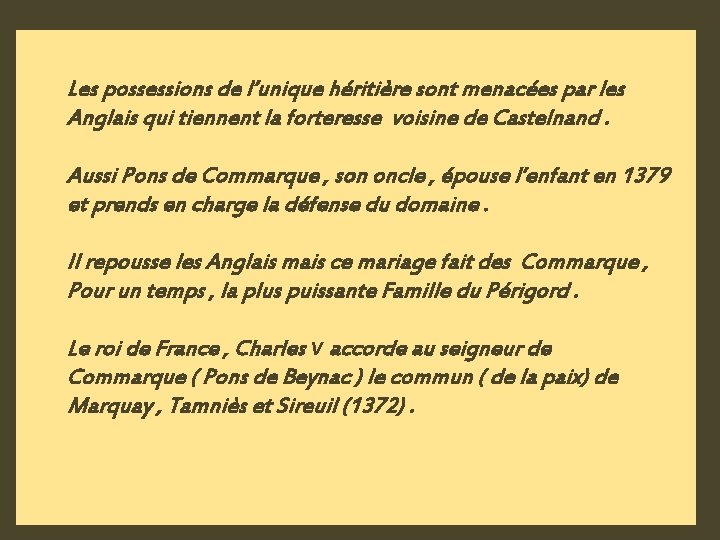 Les possessions de l'unique héritière sont menacées par les Anglais qui tiennent la forteresse voisine de Castelnand .

Aussi Pons de Commarque , son oncle , épouse l'enfant en 1379 et prends en charge la défense du domaine .

Il repousse les Anglais mais ce mariage fait des Commarque , Pour un temps , la plus puissante Famille du Périgord .

Le roi de France , Charles V accorde au seigneur de Commarque ( Pons de Beynac ) le commun ( de la paix) de Marquay , Tamniès et Sireuil (1372) .